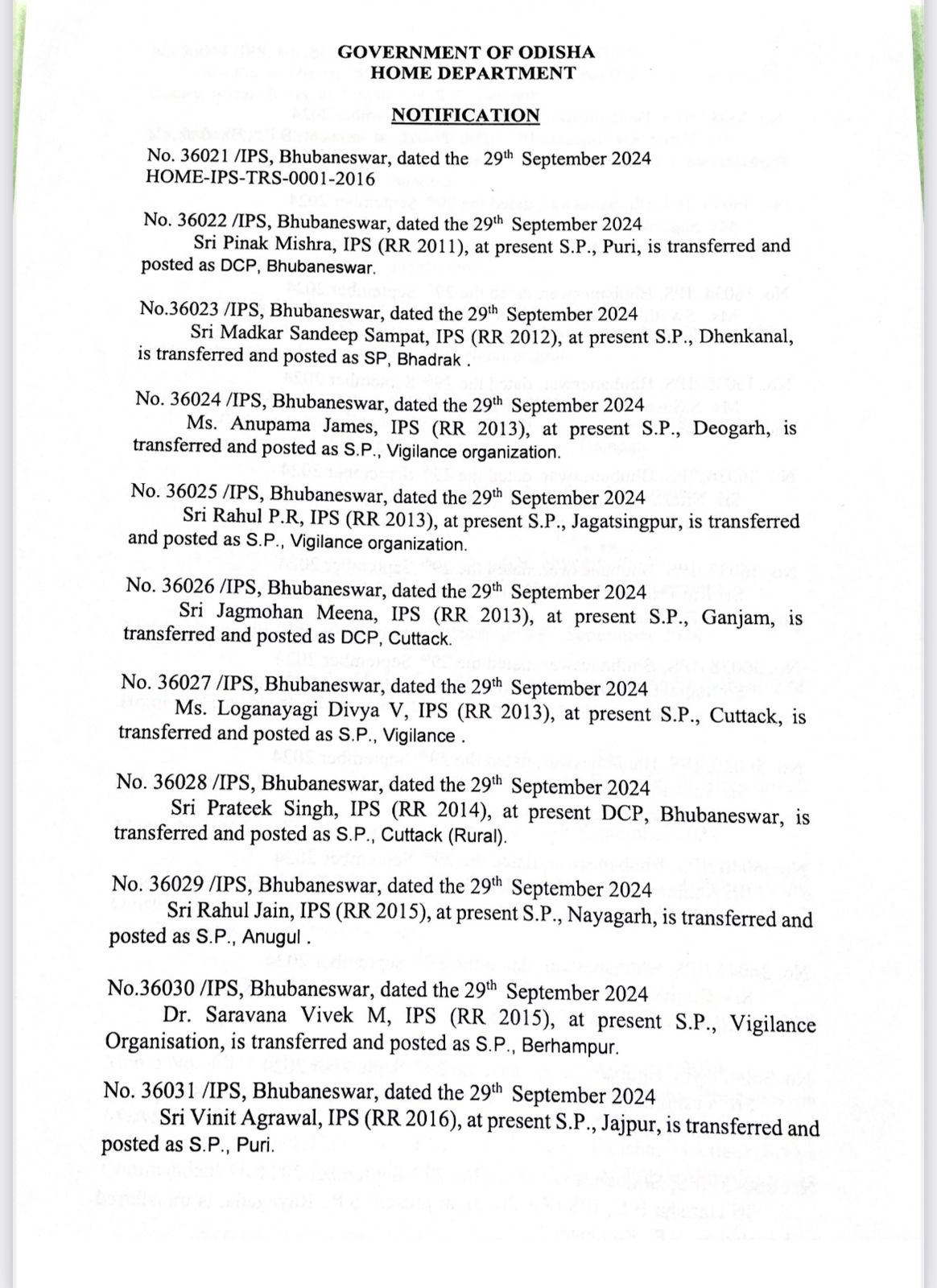 GOVERNMENT OF ODISHA
HOME DEPARTMENT

NOTIFICATION

No. 36021 /IPS, Bhubaneswar, dated the 29th September 2024
HOME-IPS-TRS-0001-2016

No. 36022 /IPS, Bhubaneswar, dated the 29th September 2024
Sri Pinak Mishra, IPS (RR 2011), at present S.P., Puri, is transferred and posted as DCP, Bhubaneswar.

No.36023 /IPS, Bhubaneswar, dated the 29th September 2024
Sri Madkar Sandeep Sampat, IPS (RR 2012), at present S.P., Dhenkanal, is transferred and posted as SP, Bhadrak .

No. 36024 /IPS, Bhubaneswar, dated the 29th September 2024
Ms. Anupama James, IPS (RR 2013), at present S.P., Deogarh, is transferred and posted as S.P., Vigilance organization.

No. 36025 /IPS, Bhubaneswar, dated the 29th September 2024
Sri Rahul P.R, IPS (RR 2013), at present S.P., Jagatsingpur, is transferred and posted as S.P., Vigilance organization.

No. 36026 /IPS, Bhubaneswar, dated the 29th September 2024
Sri Jagmohan Meena, IPS (RR 2013), at present S.P., Ganjam, is transferred and posted as DCP, Cuttack.

No. 36027 /IPS, Bhubaneswar, dated the 29th September 2024
Ms. Loganayagi Divya V, IPS (RR 2013), at present S.P., Cuttack, is transferred and posted as S.P., Vigilance .

No. 36028 /IPS, Bhubaneswar, dated the 29th September 2024
Sri Prateek Singh, IPS (RR 2014), at present DCP, Bhubaneswar, is transferred and posted as S.P., Cuttack (Rural).

No. 36029 /IPS, Bhubaneswar, dated the 29th September 2024
Sri Rahul Jain, IPS (RR 2015), at present S.P., Nayagarh, is transferred and posted as S.P., Anugul .

No.36030 /IPS, Bhubaneswar, dated the 29th September 2024
Dr. Saravana Vivek M, IPS (RR 2015), at present S.P., Vigilance Organisation, is transferred and posted as S.P., Berhampur.

No. 36031 /IPS, Bhubaneswar, dated the 29th September 2024
Sri Vinit Agrawal, IPS (RR 2016), at present S.P., Jajpur, is transferred and posted as S.P., Puri.